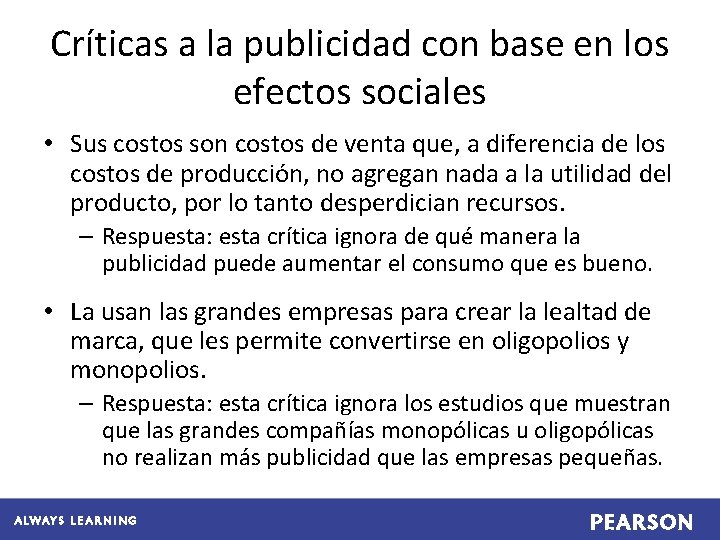 Críticas a la publicidad con base en los efectos sociales

• Sus costos son costos de venta que, a diferencia de los costos de producción, no agregan nada a la utilidad del producto, por lo tanto desperdician recursos.
– Respuesta: esta crítica ignora de qué manera la publicidad puede aumentar el consumo que es bueno.

• La usan las grandes empresas para crear la lealtad de marca, que les permite convertirse en oligopolios y monopolios.
– Respuesta: esta crítica ignora los estudios que muestran que las grandes compañías monopólicas u oligopólicas no realizan más publicidad que las empresas pequeñas.

ALWAYS LEARNING

PEARSON